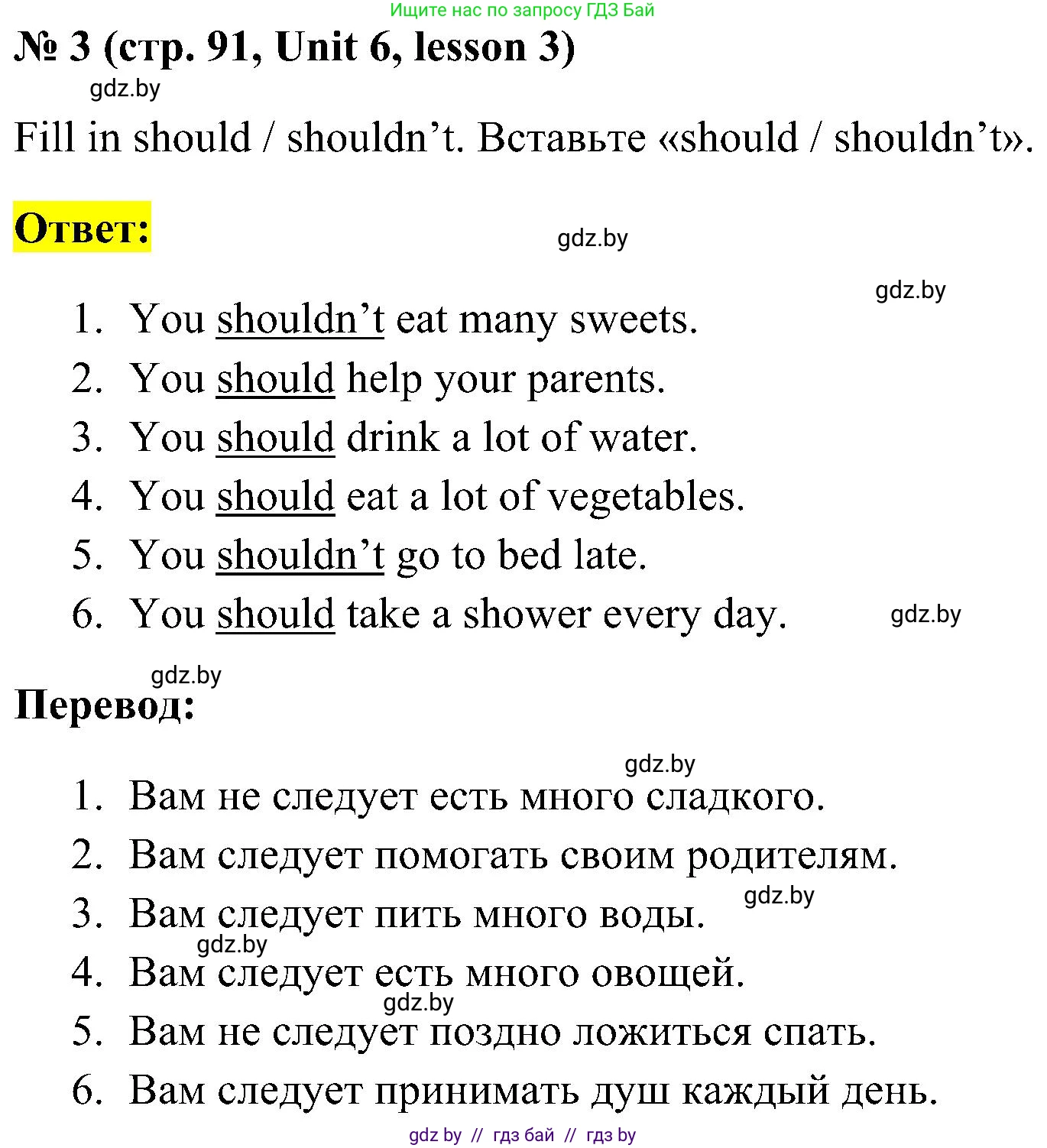 Ищите нас по запросу ГДЗ Бай

№ 3 (стр. 91, Unit 6, lesson 3)

gdz.by

Fill in should / shouldn’t. Вставьте «should / shouldn’t».

Ответ:

gdz.by

gdz.by

1. You shouldn’t eat many sweets.
2. You should help your parents.
3. You should drink a lot of water.
4. You should eat a lot of vegetables.
5. You shouldn’t go to bed late.
6. You should take a shower every day.

gdz.by

gdz.by

Перевод:

gdz.by

1. Вам не следует есть много сладкого.
2. Вам следует помогать своим родителям.
3. Вам следует пить много воды.

gdz.by

gdz.by

4. Вам следует есть много овощей.

gdz.by

5. Вам не следует поздно ложиться спать.
6. Вам следует принимать душ каждый день.

gdz by // гдз бай // гдз by